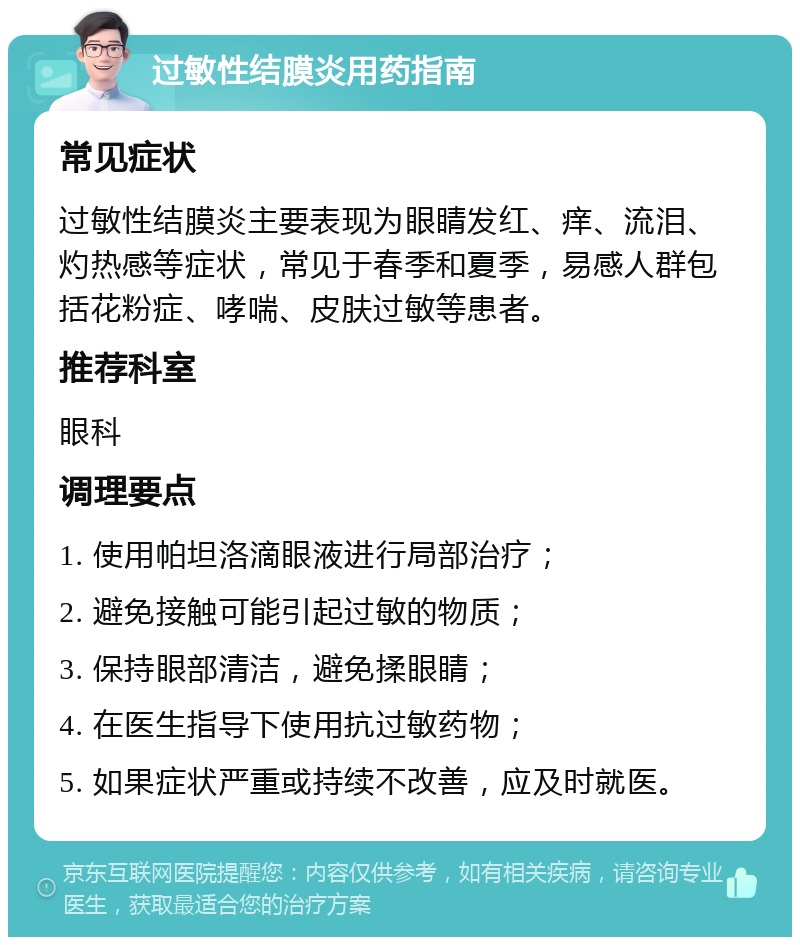 过敏性结膜炎用药指南

常见症状

过敏性结膜炎主要表现为眼睛发红、痒、流泪、灼热感等症状，常见于春季和夏季，易感人群包括花粉症、哮喘、皮肤过敏等患者。

推荐科室

眼科

调理要点

1. 使用帕坦洛滴眼液进行局部治疗；

2. 避免接触可能引起过敏的物质；

3. 保持眼部清洁，避免揉眼睛；

4. 在医生指导下使用抗过敏药物；

5. 如果症状严重或持续不改善，应及时就医。

京东互联网医院提醒您：内容仅供参考，如有相关疾病，请咨询专业医生，获取最适合您的治疗方案